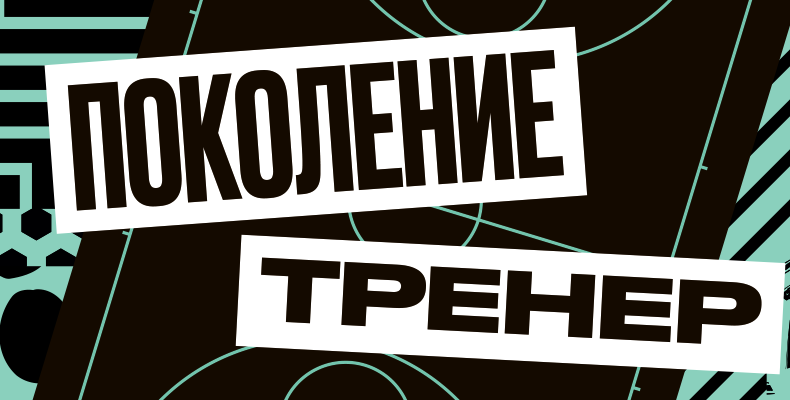 ПОКОЛЕНИЕ
ТРЕНЕР